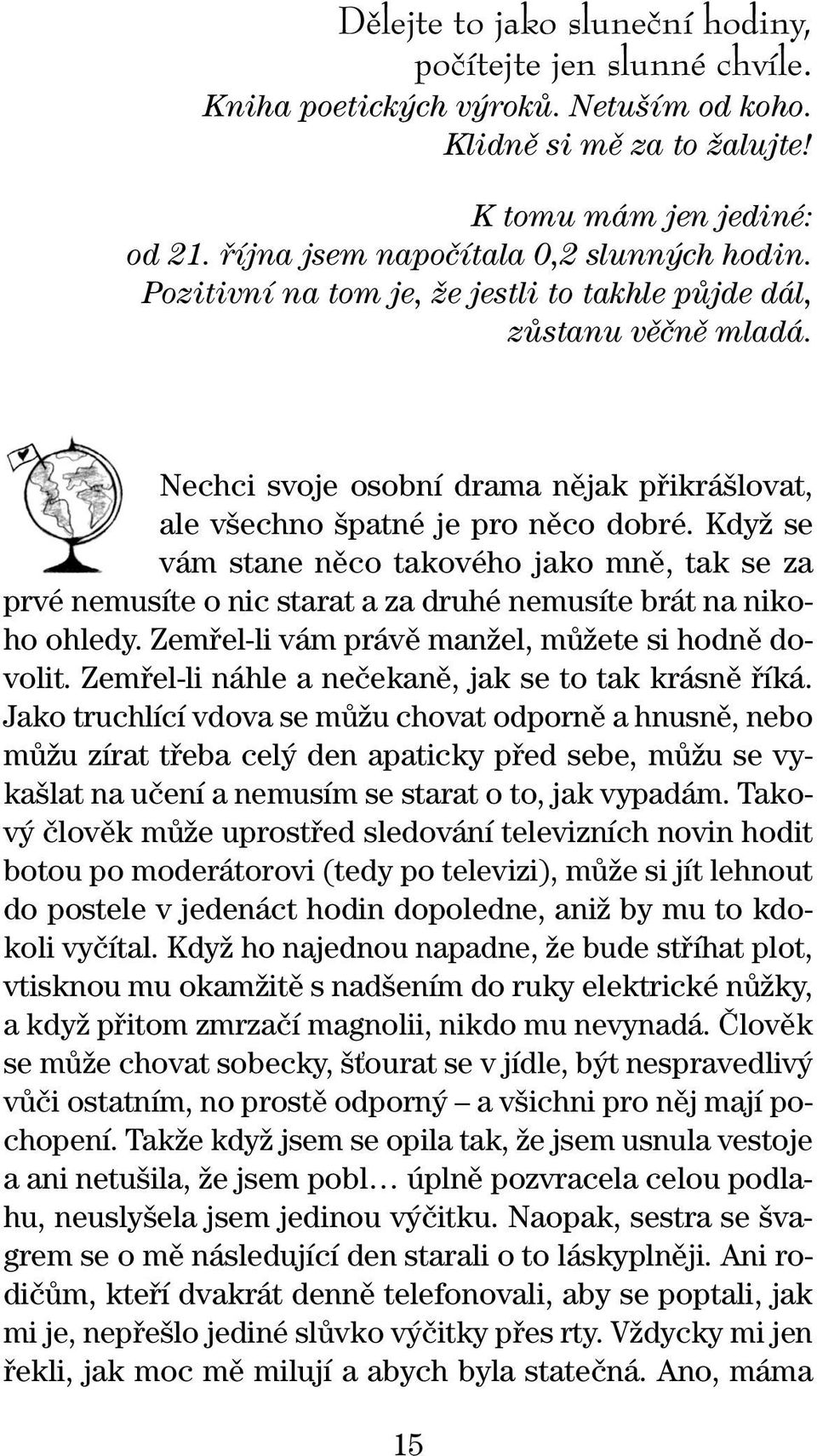 Dělejte to jako sluneční hodiny,
počítejte jen slunné chvíle.
Kniha poetických výroků. Netuším od koho.
Klidně si mě za to žalujte!

K tomu mám jen jediné:
od 21. října jsem napočítala 0,2 slunných hodin.
Pozitivní na tom je, že jestli to takhle půjde dál,
zůstanu věčně mladá.

Nechci svoje osobní drama nějak přikrášlovat, ale všechno špatné je pro něco dobré. Když se vám stane něco takového jako mně, tak se za prvé nemusíte o nic starat a za druhé nemusíte brát na nikoho ohledy. Zemřel-li vám právě manžel, můžete si hodně dovolit. Zemřel-li náhle a nečekaně, jak se to tak krásně říká. Jako truchlící vdova se můžu chovat odporně a hnusně, nebo můžu zírat třeba celý den apaticky před sebe, můžu se vykašlat na učení a nemusím se starat o to, jak vypadám. Takový člověk může uprostřed sledování televizních novin hodit botou po moderátorovi (tedy po televizi), může si jít lehnout do postele v jedenáct hodin dopoledne, aniž by mu to kdokoli vyčítal. Když ho najednou napadne, že bude stříhat plot, vtisknou mu okamžitě s nadšením do ruky elektrické nůžky, a když přitom zmrzačí magnolii, nikdo mu nevynadá. Člověk se může chovat sobecky, šťourat se v jídle, být nespravedlivý vůči ostatním, no prostě odporný – a všichni pro něj mají pochopení. Takže když jsem se opila tak, že jsem usnula vestoje a ani netušila, že jsem pobl… úplně pozvracela celou podlahu, neuslyšela jsem jedinou výčitku. Naopak, sestra se švagrem se o mě následující den starali o to láskyplněji. Ani rodičům, kteří dvakrát denně telefonovali, aby se poptali, jak mi je, nepřešlo jediné slůvko výčitky přes rty. Vždycky mi jen řekli, jak moc mě milují a abych byla statečná. Ano, máma

15